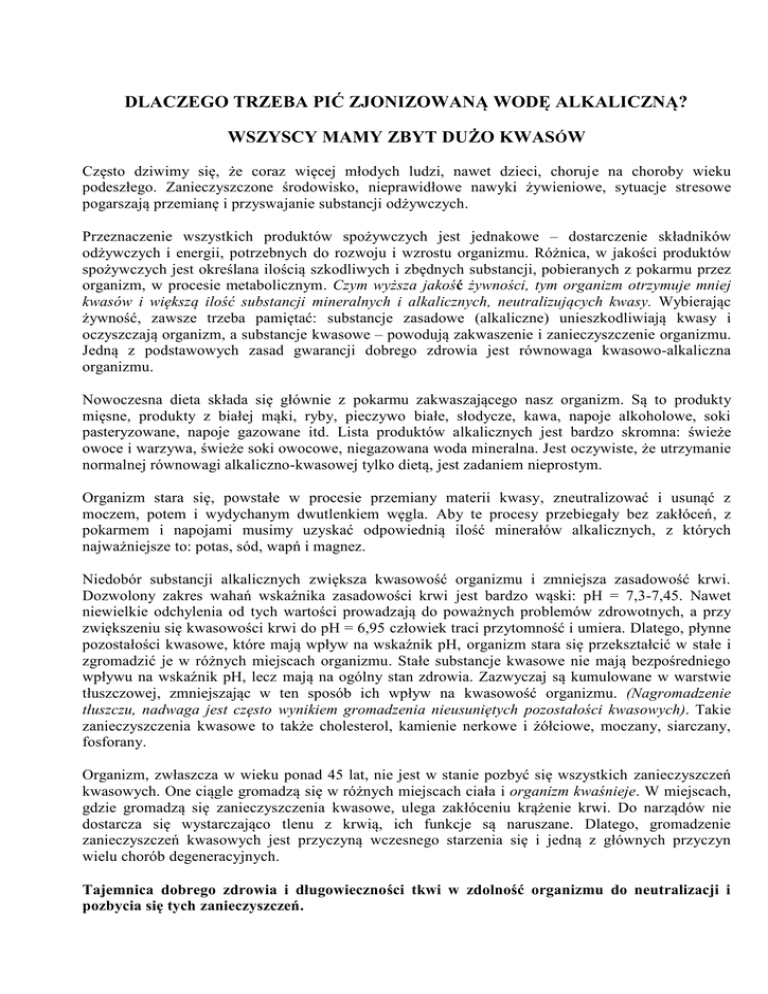 DLACZEGO TRZEBA PIĆ ZJONIZOWANĄ WODĘ ALKALICZNĄ?

WSZYSCY MAMY ZBYT DUŻO KWASÓW

Często dziwimy się, że coraz więcej młodych ludzi, nawet dzieci, choruje na choroby wieku podeszłego. Zanieczyszczone środowisko, nieprawidłowe nawyki żywieniowe, sytuacje stresowe pogarszają przemianę i przyswajanie substancji odżywczych.

Przeznaczenie wszystkich produktów spożywczych jest jednakowe – dostarczenie składników odżywczych i energii, potrzebnych do rozwoju i wzrostu organizmu. Różnica, w jakości produktów spożywczych jest określana ilością szkodliwych i zbędnych substancji, pobieranych z pokarmu przez organizm, w procesie metabolicznym. Czym wyższa jakość żywności, tym organizm otrzymuje mniej kwasów i większą ilość substancji mineralnych i alkalicznych, neutralizujących kwasy. Wybierając żywność, zawsze trzeba pamiętać: substancje zasadowe (alkaliczne) unieszkodliwiają kwasy i oczyszczają organizm, a substancje kwasowe – powodują zakwaszenie i zanieczyszczenie organizmu. Jedną z podstawowych zasad gwarancji dobrego zdrowia jest równowaga kwasowo-alkaliczna organizmu.

Nowoczesna dieta składa się głównie z pokarmu zakwaszającego nasz organizm. Są to produkty mięsne, produkty z białej mąki, ryby, pieczywo białe, słodycze, kawa, napoje alkoholowe, soki pasteryzowane, napoje gazowane itd. Lista produktów alkalicznych jest bardzo skromna: świeże owoce i warzywa, świeże soki owocowe, niegazowana woda mineralna. Jest oczywiste, że utrzymanie normalnej równowagi alkaliczno-kwasowej tylko dietą, jest zadaniem nieprostym.

Organizm stara się, powstałe w procesie przemiany materii kwasy, zneutralizować i usunąć z moczem, potem i wydychanym dwutlenkiem węgla. Aby te procesy przebiegały bez zakłóceń, z pokarmem i napojami musimy uzyskać odpowiednią ilość minerałów alkalicznych, z których najważniejsze to: potas, sód, wapń i magnez.

Niedobór substancji alkalicznych zwiększa kwasowość organizmu i zmniejsza zasadowość krwi. Dozwolony zakres wahań wskaźnika zasadowości krwi jest bardzo wąski: pH = 7,3-7,45. Nawet niewielkie odchylenia od tych wartości prowadzają do poważnych problemów zdrowotnych, a przy zwiększeniu się kwasowości krwi do pH = 6,95 człowiek traci przytomność i umiera. Dlatego, płynne pozostałości kwasowe, które mają wpływ na wskaźnik pH, organizm stara się przekształcić w stałe i zgromadzić je w różnych miejscach organizmu. Stałe substancje kwasowe nie mają bezpośredniego wpływu na wskaźnik pH, lecz mają na ogólny stan zdrowia. Zazwyczaj są kumulowane w warstwie tłuszczowej, zmniejszając w ten sposób ich wpływ na kwasowość organizmu. (Nagromadzenie tłuszczu, nadwaga jest często wynikiem gromadzenia nieusuniętych pozostałości kwasowych). Takie zanieczyszczenia kwasowe to także cholesterol, kamienie nerkowe i żółciowe, moczany, siarczany, fosforany.

Organizm, zwłaszcza w wieku ponad 45 lat, nie jest w stanie pozbyć się wszystkich zanieczyszczeń kwasowych. One ciągle gromadzą się w różnych miejscach ciała i organizm kwaśnieje. W miejscach, gdzie gromadzą się zanieczyszczenia kwasowe, ulega zakłóceniu krążenie krwi. Do narządów nie dostarcza się wystarczająco tlenu z krwią, ich funkcje są naruszane. Dlatego, gromadzenie zanieczyszczeń kwasowych jest przyczyną wczesnego starzenia się i jedną z głównych przyczyn wielu chorób degeneracyjnych.

Tajemnica dobrego zdrowia i długowieczności tkwi w zdolność organizmu do neutralizacji i pozbycia się tych zanieczyszczeń.